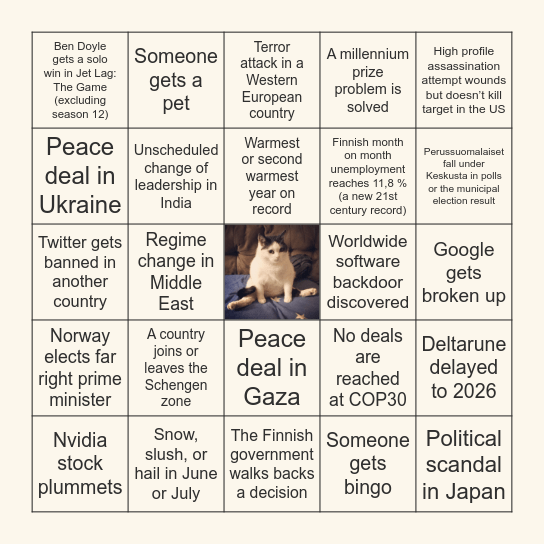 | | | | | |
|---|---|---|---|---|
| Ben Doyle gets a solo win in Jet Lag: The Game (excluding season 12) | Someone gets a pet | Terror attack in a Western European country | A millennium prize problem is solved | High profile assassination attempt wounds but doesn't kill target in the US |
| Peace deal in Ukraine | Unscheduled change of leadership in India | Warmest or second warmest year on record | Finnish month on month unemployment reaches 11,8 % (a new 21st century record) | Perussuomalaiset fall under Keskusta in polls or the municipal election result |
| Twitter gets banned in another country | Regime change in Middle East | | Worldwide software backdoor discovered | Google gets broken up |
| Norway elects far right prime minister | A country joins or leaves the Schengen zone | Peace deal in Gaza | No deals are reached at COP30 | Deltarune delayed to 2026 |
| Nvidia stock plummets | Snow, slush, or hail in June or July | The Finnish government walks backs a decision | Someone gets bingo | Political scandal in Japan |